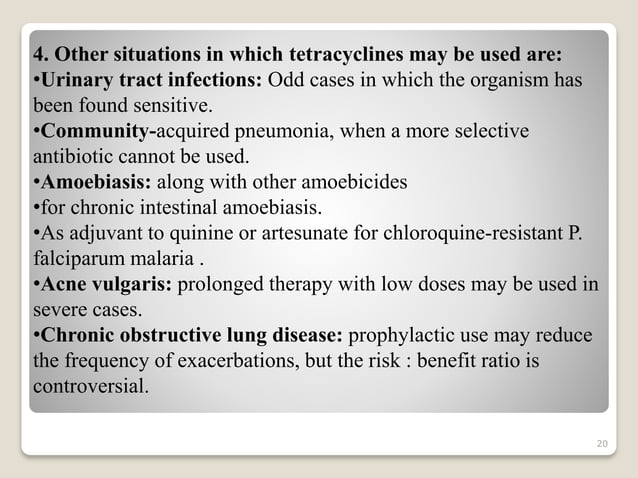 4. Other situations in which tetracyclines may be used are:
•Urinary tract infections: Odd cases in which the organism has been found sensitive.
•Community-acquired pneumonia, when a more selective antibiotic cannot be used.
•Amoebiasis: along with other amoebicides
•for chronic intestinal amoebiasis.
•As adjuvant to quinine or artesunate for chloroquine-resistant P. falciparum malaria .
•Acne vulgaris: prolonged therapy with low doses may be used in severe cases.
•Chronic obstructive lung disease: prophylactic use may reduce the frequency of exacerbations, but the risk : benefit ratio is controversial.

20